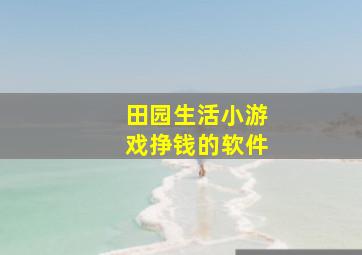 田园生活小游戏挣钱的软件